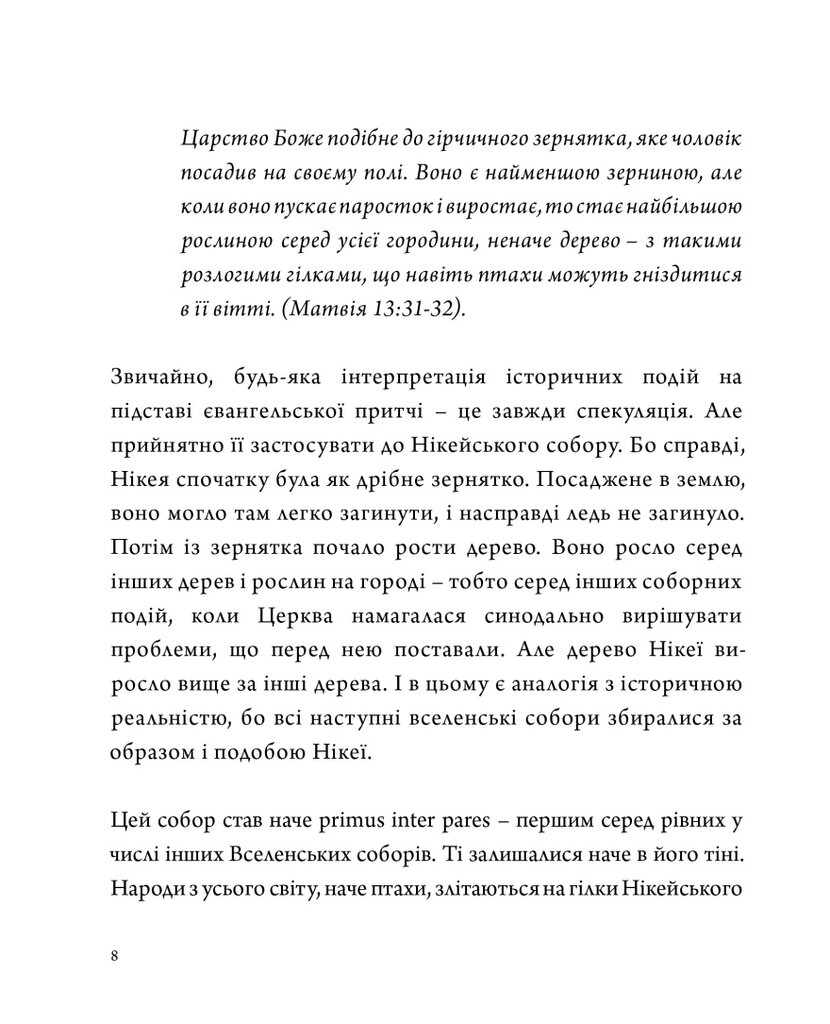 Царство Боже подібне до гірчичного зернятка, яке чоловік посадив на своєму полі. Воно є найменшою зерниною, але коли воно пускає паросток і виростає, то стає найбільшою рослиною серед усієї городини, неначе дерево – з такими розлогими гілками, що навіть птахи можуть гніздитися в її вітті. (Матвія 13:31-32).

Звичайно, будь-яка інтерпретація історичних подій на підставі євангельської притчі – це завжди спекуляція. Але прийнятно її застосувати до Нікейського собору. Бо справді, Нікея спочатку була як дрібне зернятко. Посаджене в землю, воно могло там легко загинути, і насправді ледь не загинуло. Потім із зернятка почало рости дерево. Воно росло серед інших дерев і рослин на городі – тобто серед інших соборних подій, коли Церква намагалася синодально вирішувати проблеми, що перед нею поставали. Але дерево Нікеї виросло вище за інші дерева. І в цьому є аналогія з історичною реальністю, бо всі наступні вселенські собори збиралися за образом і подобою Нікеї.

Цей собор став наче primus inter pares – першим серед рівних у числі інших Вселенських соборів. Ті залишалися наче в його тіні. Народи з усього світу, наче птахи, злітаються на гілки Нікейського

8